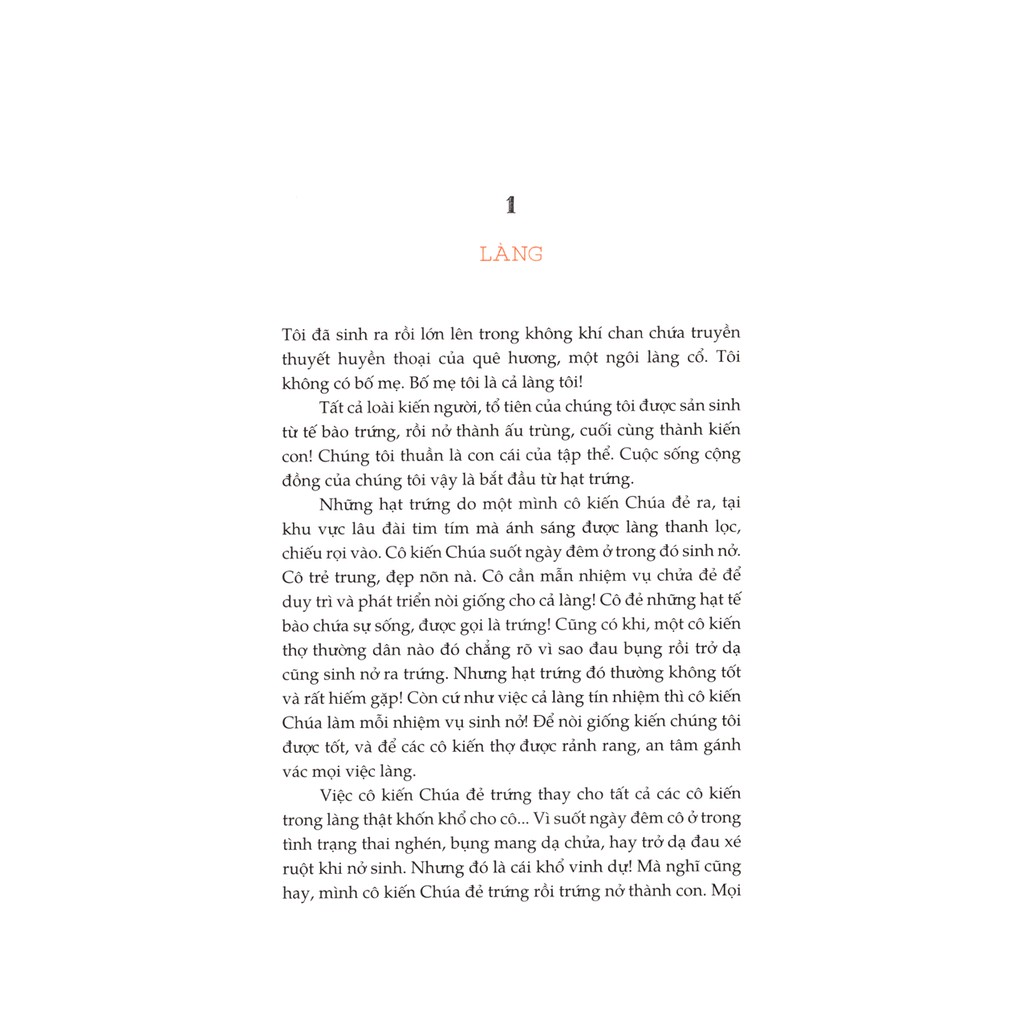 1

LÀNG

Tôi đã sinh ra rồi lớn lên trong không khí chan chứa truyền thuyết huyền thoại của quê hương, một ngôi làng cổ. Tôi không có bố mẹ. Bố mẹ tôi là cả làng tôi!

Tất cả loài kiến người, tổ tiên của chúng tôi được sản sinh từ tế bào trứng, rồi nở thành ấu trùng, cuối cùng thành kiến con! Chúng tôi thuần là con cái của tập thể. Cuộc sống cộng đồng của chúng tôi vậy là bắt đầu từ hạt trứng.

Những hạt trứng do một mình cô kiến Chúa đẻ ra, tại khu vực lâu đài tim tím mà ánh sáng được làng thanh lọc, chiếu rọi vào. Cô kiến Chúa suốt ngày đêm ở trong đó sinh nở. Cô trẻ trung, đẹp nõn nà. Cô cần mẫn nhiệm vụ chửa đẻ để duy trì và phát triển nòi giống cho cả làng! Cô đẻ những hạt tế bào chứa sự sống, được gọi là trứng! Cũng có khi, một cô kiến thợ thường dân nào đó chẳng rõ vì sao đau bụng rồi trở dạ cũng sinh nở ra trứng. Nhưng hạt trứng đó thường không tốt và rất hiếm gặp! Còn cứ như việc cả làng tín nhiệm thì cô kiến Chúa làm mỗi nhiệm vụ sinh nở! Để nòi giống kiến chúng tôi được tốt, và để các cô kiến thợ được rảnh rang, an tâm gánh vác mọi việc làng.

Việc cô kiến Chúa đẻ trứng thay cho tất cả các cô kiến trong làng thật khốn khổ cho cô... Vì suốt ngày đêm cô ở trong tình trạng thai nghén, bụng mang dạ chửa, hay trở dạ đau xé ruột khi nở sinh. Nhưng đó là cái khổ vinh dự! Mà nghĩ cũng hay, mình cô kiến Chúa đẻ trứng rồi trứng nở thành con. Mọi